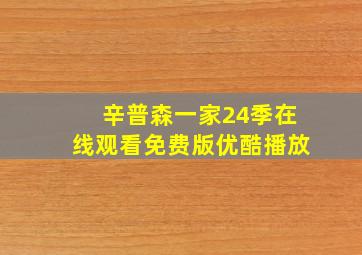 辛普森一家24季在线观看免费版优酷播放